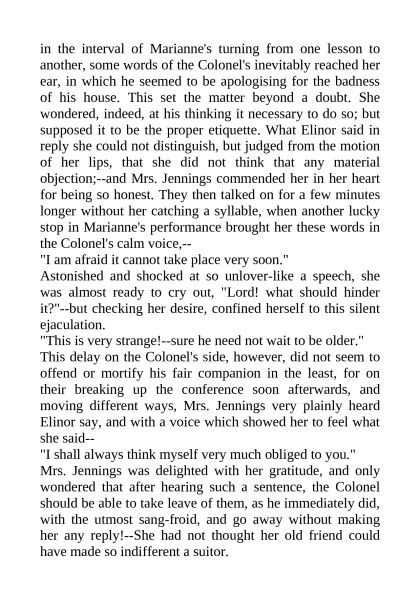 in the interval of Marianne's turning from one lesson to another, some words of the Colonel's inevitably reached her ear, in which he seemed to be apologising for the badness of his house. This set the matter beyond a doubt. She wondered, indeed, at his thinking it necessary to do so; but supposed it to be the proper etiquette. What Elinor said in reply she could not distinguish, but judged from the motion of her lips, that she did not think that any material objection;--and Mrs. Jennings commended her in her heart for being so honest. They then talked on for a few minutes longer without her catching a syllable, when another lucky stop in Marianne's performance brought her these words in the Colonel's calm voice,--

"I am afraid it cannot take place very soon."

Astonished and shocked at so unlover-like a speech, she was almost ready to cry out, "Lord! what should hinder it?"--but checking her desire, confined herself to this silent ejaculation.

"This is very strange!--sure he need not wait to be older."

This delay on the Colonel's side, however, did not seem to offend or mortify his fair companion in the least, for on their breaking up the conference soon afterwards, and moving different ways, Mrs. Jennings very plainly heard Elinor say, and with a voice which showed her to feel what she said--

"I shall always think myself very much obliged to you."

Mrs. Jennings was delighted with her gratitude, and only wondered that after hearing such a sentence, the Colonel should be able to take leave of them, as he immediately did, with the utmost sang-froid, and go away without making her any reply!--She had not thought her old friend could have made so indifferent a suitor.